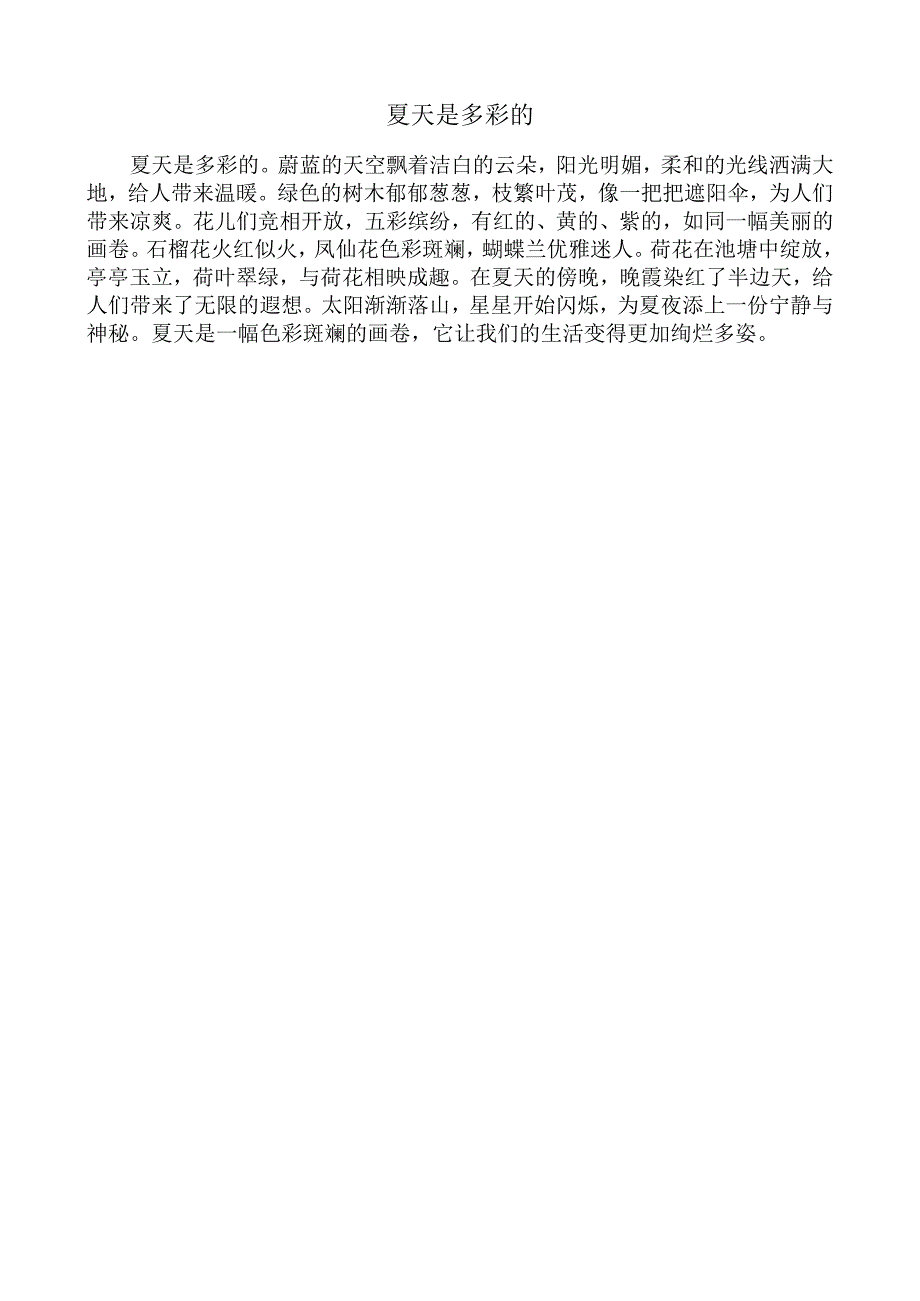 夏天是多彩的

夏天是多彩的。蔚蓝的天空飘着洁白的云朵，阳光明媚，柔和的光线洒满大地，给人带来温暖。绿色的树木郁郁葱葱，枝繁叶茂，像一把把遮阳伞，为人们带来凉爽。花儿们竞相开放，五彩缤纷，有红的、黄的、紫的，如同一幅美丽的画卷。石榴花火红似火，凤仙花色彩斑斓，蝴蝶兰优雅迷人。荷花在池塘中绽放，亭亭玉立，荷叶翠绿，与荷花相映成趣。在夏天的傍晚，晚霞染红了半边天，给人们带来了无限的遐想。太阳渐渐落山，星星开始闪烁，为夏夜添上一份宁静与神秘。夏天是一幅色彩斑斓的画卷，它让我们的生活变得更加绚烂多姿。